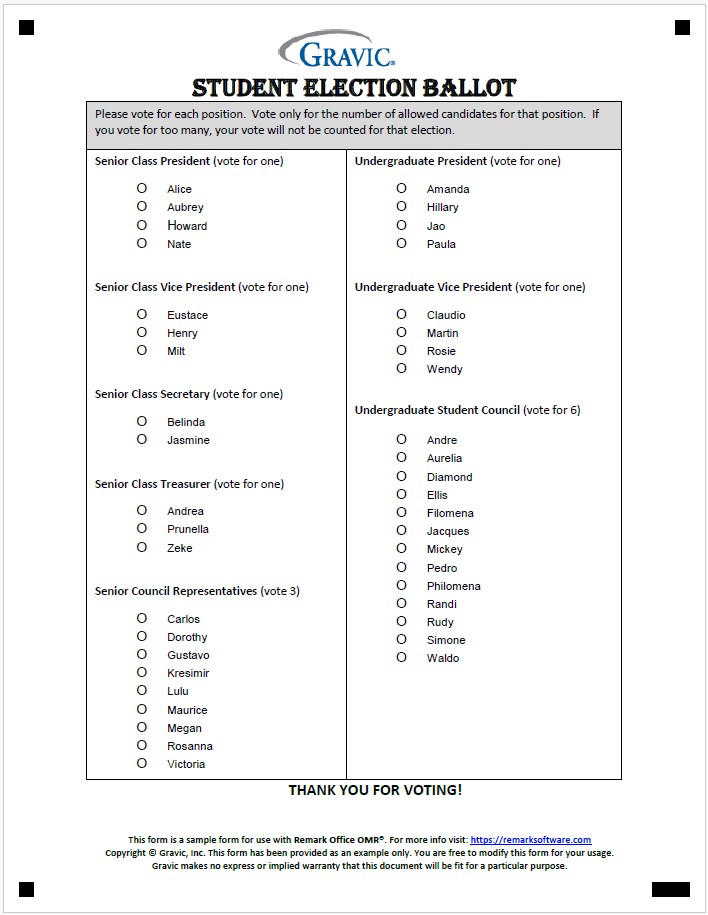 GRAVIC®

STUDENT ELECTION BALLOT

Please vote for each position. Vote only for the number of allowed candidates for that position. If you vote for too many, your vote will not be counted for that election.

Senior Class President (vote for one)

O Alice
O Aubrey
O Howard
O Nate

Senior Class Vice President (vote for one)

O Eustace
O Henry
O Milt

Senior Class Secretary (vote for one)

O Belinda
O Jasmine

Senior Class Treasurer (vote for one)

O Andrea
O Prunella
O Zeke

Senior Council Representatives (vote 3)

O Carlos
O Dorothy
O Gustavo
O Kresimir
O Lulu
O Maurice
O Megan
O Rosanna
O Victoria

Undergraduate President (vote for one)

O Amanda
O Hillary
O Jao
O Paula

Undergraduate Vice President (vote for one)

O Claudio
O Martin
O Rosie
O Wendy

Undergraduate Student Council (vote for 6)

O Andre
O Aurelia
O Diamond
O Ellis
O Filomena
O Jacques
O Mickey
O Pedro
O Philomena
O Randi
O Rudy
O Simone
O Waldo

THANK YOU FOR VOTING!

This form is a sample form for use with Remark Office OMR®. For more info visit: https://remarksoftware.com
Copyright © Gravic, Inc. This form has been provided as an example only. You are free to modify this form for your usage. Gravic makes no express or implied warranty that this document will be fit for a particular purpose.